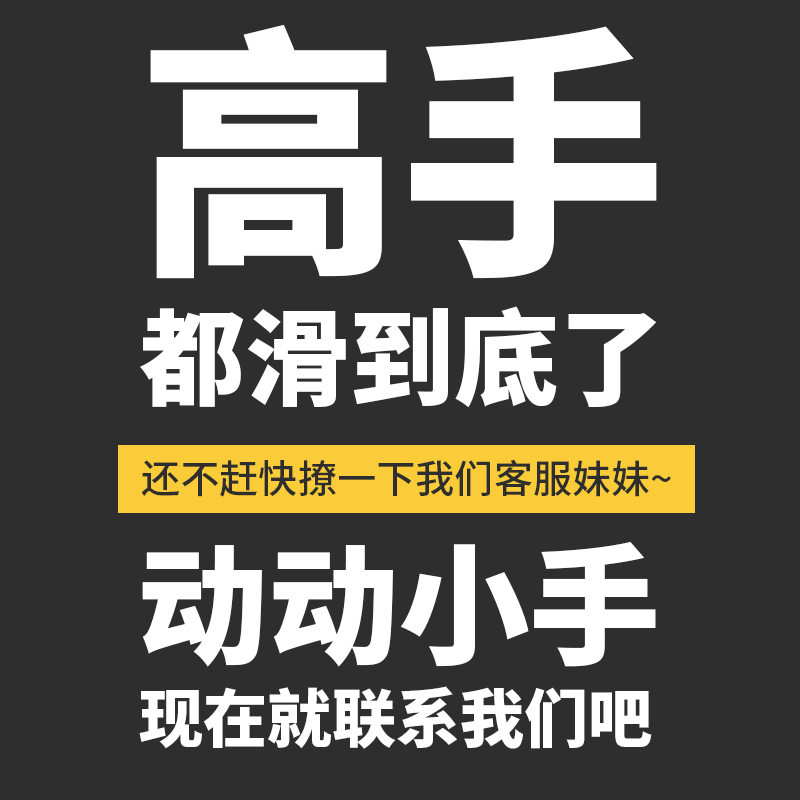 高手
都滑到底了

还不赶快撩一下我们客服妹妹~

动动小手
现在就联系我们吧